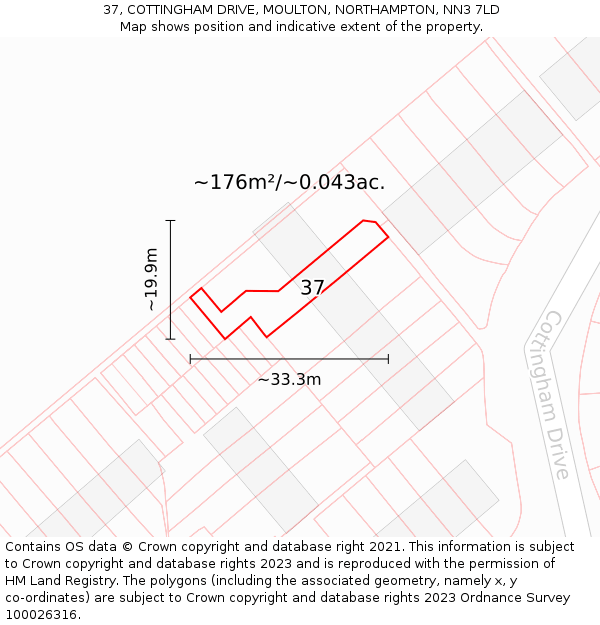 37, COTTINGHAM DRIVE, MOULTON, NORTHAMPTON, NN3 7LD
Map shows position and indicative extent of the property.

~176m²/~0.043ac.

~19.9m

37

~33.3m

Cottingham Drive

Contains OS data © Crown copyright and database right 2021. This information is subject to Crown copyright and database rights 2023 and is reproduced with the permission of HM Land Registry. The polygons (including the associated geometry, namely x, y co-ordinates) are subject to Crown copyright and database rights 2023 Ordnance Survey 100026316.